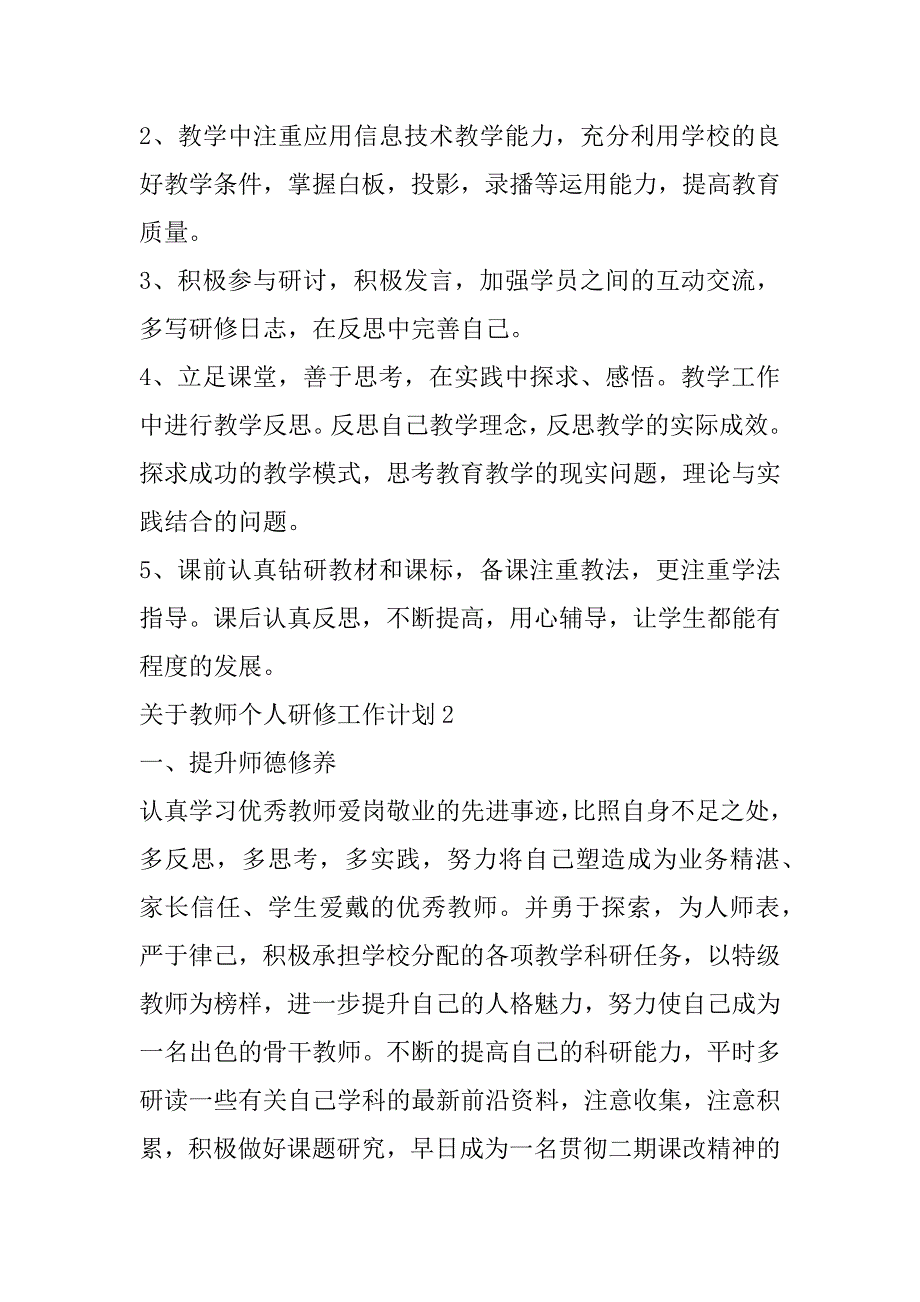 2、教学中注重应用信息技术教学能力，充分利用学校的良好教学条件，掌握白板，投影，录播等运用能力，提高教育质量。

3、积极参与研讨，积极发言，加强学员之间的互动交流，多写研修日志，在反思中完善自己。

4、立足课堂，善于思考，在实践中探求、感悟。教学工作中进行教学反思。反思自己教学理念，反思教学的实际成效。探求成功的教学模式，思考教育教学的现实问题，理论与实践结合的问题。

5、课前认真钻研教材和课标，备课注重教法，更注重学法指导。课后认真反思，不断提高，用心辅导，让学生都能有程度的发展。

关于教师个人研修工作计划2

一、提升师德修养

认真学习优秀教师爱岗敬业的先进事迹，比照自身不足之处，多反思，多思考，多实践，努力将自己塑造成为业务精湛、家长信任、学生爱戴的优秀教师。并勇于探索，为人师表，严于律己，积极承担学校分配的各项教学科研任务，以特级教师为榜样，进一步提升自己的人格魅力，努力使自己成为一名出色的骨干教师。不断的提高自己的科研能力，平时多研读一些有关自己学科的最新前沿资料，注意收集，注意积累，积极做好课题研究，早日成为一名贯彻二期课改精神的